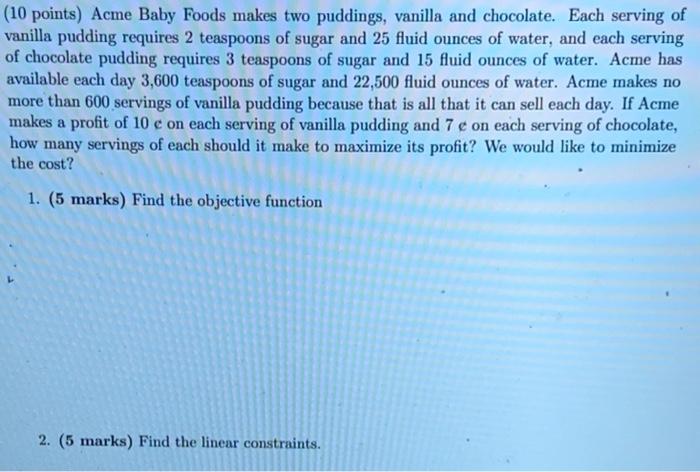 (10 points) Acme Baby Foods makes two puddings, vanilla and chocolate. Each serving of vanilla pudding requires 2 teaspoons of sugar and 25 fluid ounces of water, and each serving of chocolate pudding requires 3 teaspoons of sugar and 15 fluid ounces of water. Acme has available each day 3,600 teaspoons of sugar and 22,500 fluid ounces of water. Acme makes no more than 600 servings of vanilla pudding because that is all that it can sell each day. If Acme makes a profit of 10 ¢ on each serving of vanilla pudding and 7 ¢ on each serving of chocolate, how many servings of each should it make to maximize its profit? We would like to minimize the cost?

1. (5 marks) Find the objective function

2. (5 marks) Find the linear constraints.